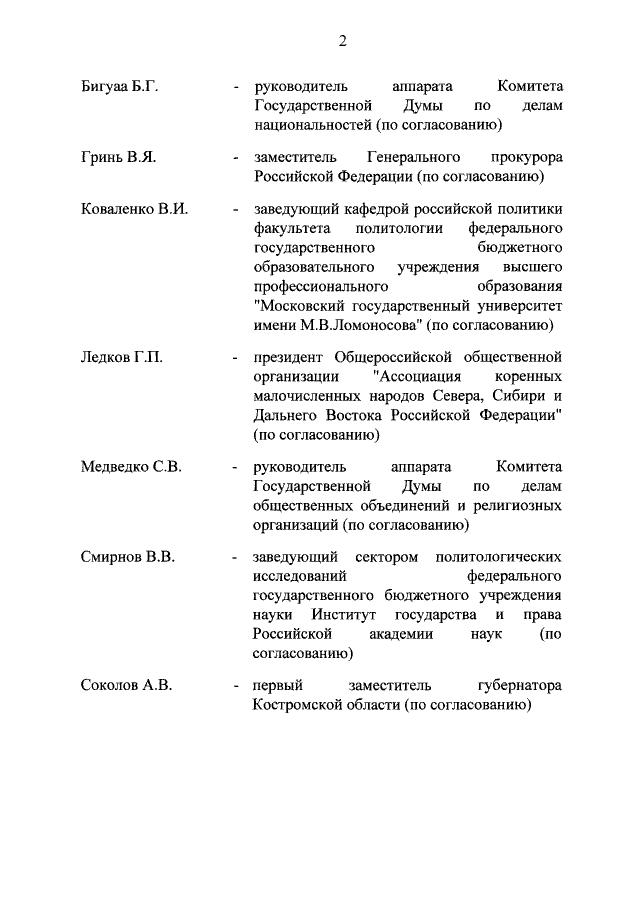 2

Бигуаа Б.Г. - руководитель аппарата Комитета Государственной Думы по делам национальностей (по согласованию)

Гринь В.Я. - заместитель Генерального прокурора Российской Федерации (по согласованию)

Коваленко В.И. - заведующий кафедрой российской политики факультета политологии федерального государственного бюджетного образовательного учреждения высшего профессионального образования "Московский государственный университет имени М.В.Ломоносова" (по согласованию)

Ледков Г.П. - президент Общероссийской общественной организации "Ассоциация коренных малочисленных народов Севера, Сибири и Дальнего Востока Российской Федерации" (по согласованию)

Медведко С.В. - руководитель аппарата Комитета Государственной Думы по делам общественных объединений и религиозных организаций (по согласованию)

Смирнов В.В. - заведующий сектором политологических исследований федерального государственного бюджетного учреждения науки Институт государства и права Российской академии наук (по согласованию)

Соколов А.В. - первый заместитель губернатора Костромской области (по согласованию)